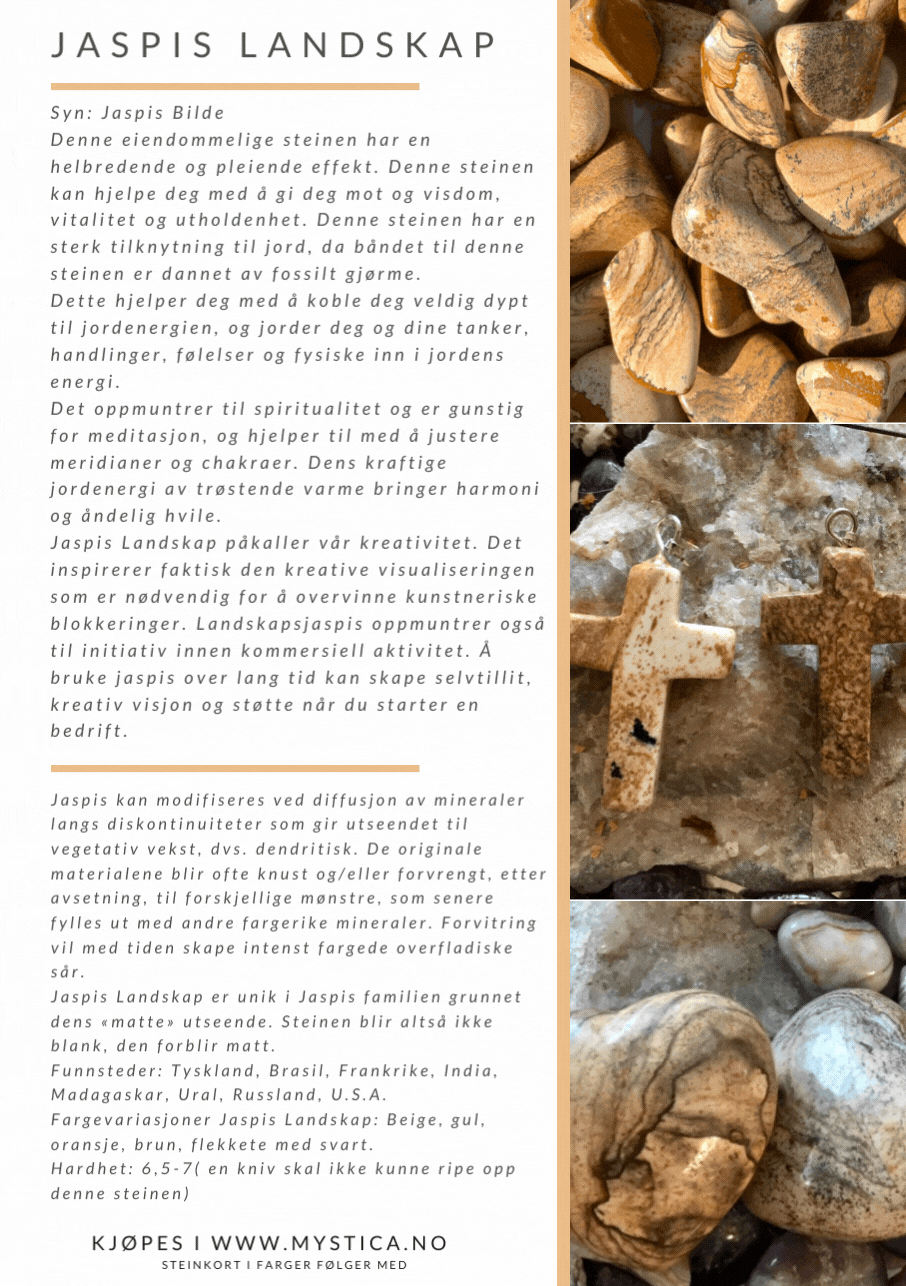 JASPIS LANDSKAP

Syn: Jaspis Bilde
Denne eiendommelige steinen har en helbredende og pleiende effekt. Denne steinen kan hjelpe deg med å gi deg mot og visdom, vitalitet og utholdenhet. Denne steinen har en sterk tilknytning til jord, da båndet til denne steinen er dannet av fossilt gjørme.
Dette hjelper deg med å koble deg veldig dypt til jordenergien, og jorder deg og dine tanker, handlinger, følelser og fysiske inn i jordens energi.
Det oppmuntrer til spiritualitet og er gunstig for meditasjon, og hjelper til med å justere meridianer og chakraer. Dens kraftige jordenergi av trøstende varme bringer harmoni og åndelig hvile.
Jaspis Landskap påkaller vår kreativitet. Det inspirerer faktisk den kreative visualiseringen som er nødvendig for å overvinne kunstneriske blokkeringer. Landskapsjaspis oppmuntrer også til initiativ innen kommersiell aktivitet. Å bruke jaspis over lang tid kan skape selvtillit, kreativ visjon og støtte når du starter en bedrift.

Jaspis kan modifiseres ved diffusjon av mineraler langs diskontinuiteter som gir utseendet til vegetativ vekst, dvs. dendritisk. De originale materialene blir ofte knust og/eller forvrengt, etter avsetning, til forskjellige mønstre, som senere fylles ut med andre fargerike mineraler. Forvitring vil med tiden skape intenst fargede overfladiske sår.
Jaspis Landskap er unik i Jaspis familien grunnet dens «matte» utseende. Steinen blir altså ikke blank, den forblir matt.
Funnsteder: Tyskland, Brasil, Frankrike, India, Madagaskar, Ural, Russland, U.S.A.
Fargevariasjoner Jaspis Landskap: Beige, gul, oransje, brun, flekkete med svart.
Hardhet: 6,5-7( en kniv skal ikke kunne ripe opp denne steinen)

KJØPES I WWW.MYSTICA.NO
STEINKORT I FARGER FØLGER MED